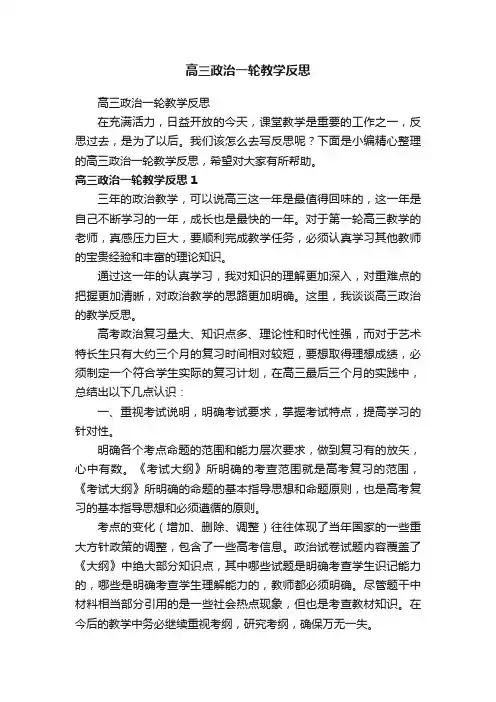 高三政治一轮教学反思

高三政治一轮教学反思

在充满活力，日益开放的今天，课堂教学是重要的工作之一，反思过去，是为了以后。我们该怎么去写反思呢？下面是小编精心整理的高三政治一轮教学反思，希望对大家有所帮助。

高三政治一轮教学反思 1

三年的政治教学，可以说高三这一年是最值得回味的，这一年是自己不断学习的一年，成长也是最快的一年。对于第一轮高三教学的老师，真感压力巨大，要顺利完成教学任务，必须认真学习其他教师的宝贵经验和丰富的理论知识。

通过这一年的认真学习，我对知识的理解更加深入，对重难点的把握更加清晰，对政治教学的思路更加明确。这里，我谈谈高三政治的教学反思。

高考政治复习量大、知识点多、理论性和时代性强，而对于艺术特长生只有大约三个月的复习时间相对较短，要想取得理想成绩，必须制定一个符合学生实际的复习计划，在高三最后三个月的实践中，总结出以下几点认识：

一、重视考试说明，明确考试要求，掌握考试特点，提高学习的针对性。

明确各个考点命题的范围和能力层次要求，做到复习有的放矢，心中有数。《考试大纲》所明确的考查范围就是高考复习的范围，《考试大纲》所明确的命题的基本指导思想和命题原则，也是高考复习的基本指导思想和必须遵循的原则。

考点的变化（增加、删除、调整）往往体现了当年国家的一些重大方针政策的调整，包含了一些高考信息。政治试卷试题内容覆盖了《大纲》中绝大部分知识点，其中哪些试题是明确考查学生识记能力的，哪些是明确考查学生理解能力的，教师都必须明确。尽管题干中材料相当部分引用的是一些社会热点现象，但也是考查教材知识。在今后的教学中务必继续重视考纲，研究考纲，确保万无一失。